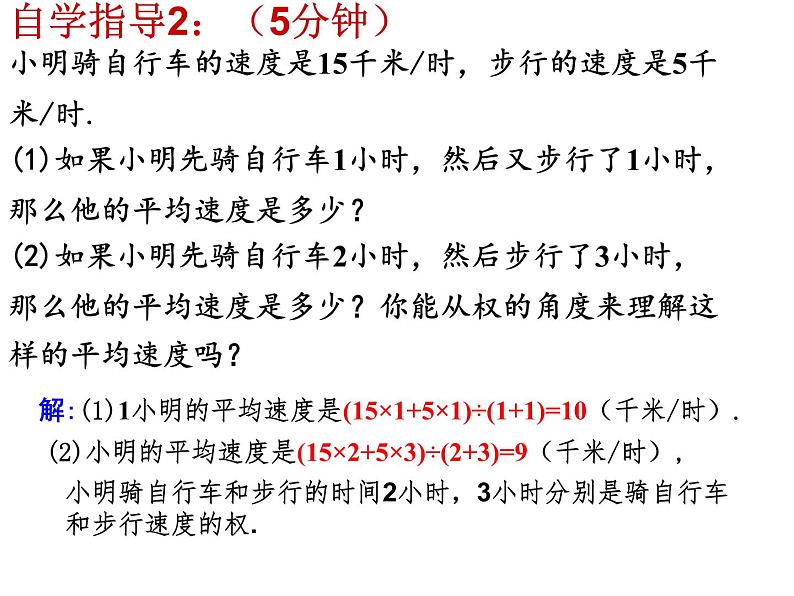 自学指导2：（5分钟）

小明骑自行车的速度是15千米/时，步行的速度是5千米/时.

(1)如果小明先骑自行车1小时，然后又步行了1小时，那么他的平均速度是多少？

(2)如果小明先骑自行车2小时，然后步行了3小时，那么他的平均速度是多少？你能从权的角度来理解这样的平均速度吗？

解:(1)1小明的平均速度是$(15\times1+5\times1)\div(1+1)=10$（千米/时）.

(2)小明的平均速度是$(15\times2+5\times3)\div(2+3)=9$（千米/时），

小明骑自行车和步行的时间2小时，3小时分别是骑自行车和步行速度的权.